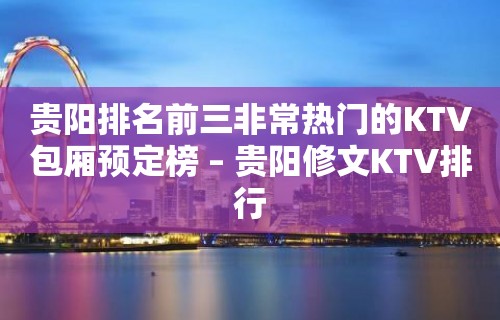 贵阳排名前三非常热门的KTV包厢预定榜 – 贵阳修文KTV排行